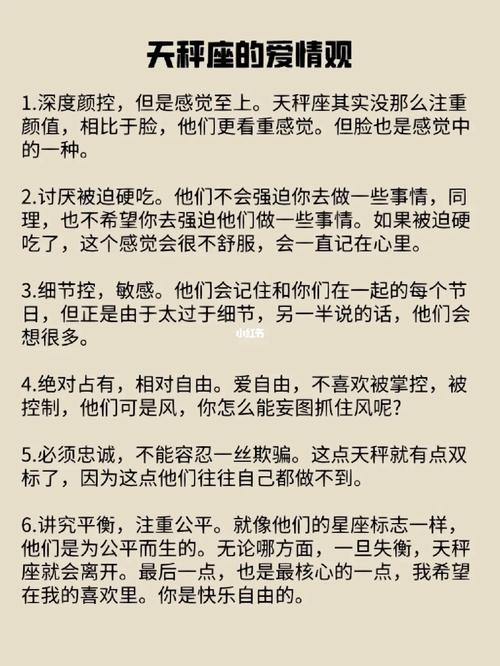 天秤座的爱情观

1.深度颜控，但是感觉至上。天秤座其实没那么注重颜值，相比于脸，他们更看重感觉。但脸也是感觉中的一种。

2.讨厌被迫硬吃。他们不会强迫你去做一些事情，同理，也不希望你去强迫他们做一些事情。如果被迫硬吃了，这个感觉会很不舒服，会一直记在心里。

3.细节控，敏感。他们会记住和你们在一起的每个节日，但正是由于太过于细节，另一半说的话，他们会想很多。

小红书

4.绝对占有，相对自由。爱自由，不喜欢被掌控，被控制，他们可是风，你怎么能妄图抓住风呢?

5.必须忠诚，不能容忍一丝欺骗。这点天秤就有点双标了，因为这点他们往往自己都做不到。

6.讲究平衡，注重公平。就像他们的星座标志一样，他们是为公平而生的。无论哪方面，一旦失衡，天秤座就会离开。最后一点，也是最核心的一点，我希望在我的喜欢里。你是快乐自由的。